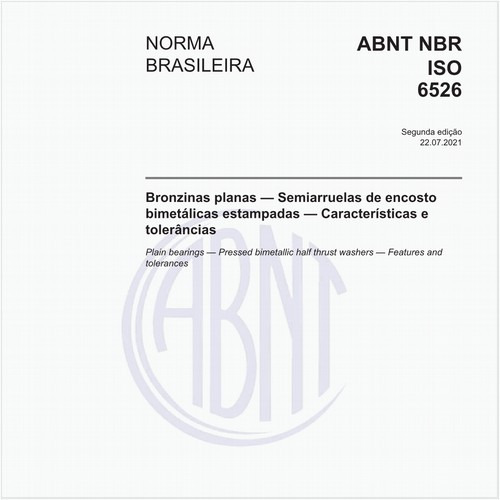 NORMA BRASILEIRA

ABNT NBR ISO 6526

Segunda edição
22.07.2021

Bronzinas planas — Semiarruelas de encosto bimetálicas estampadas — Características e tolerâncias

Plain bearings — Pressed bimetallic half thrust washers — Features and tolerances

ABNT